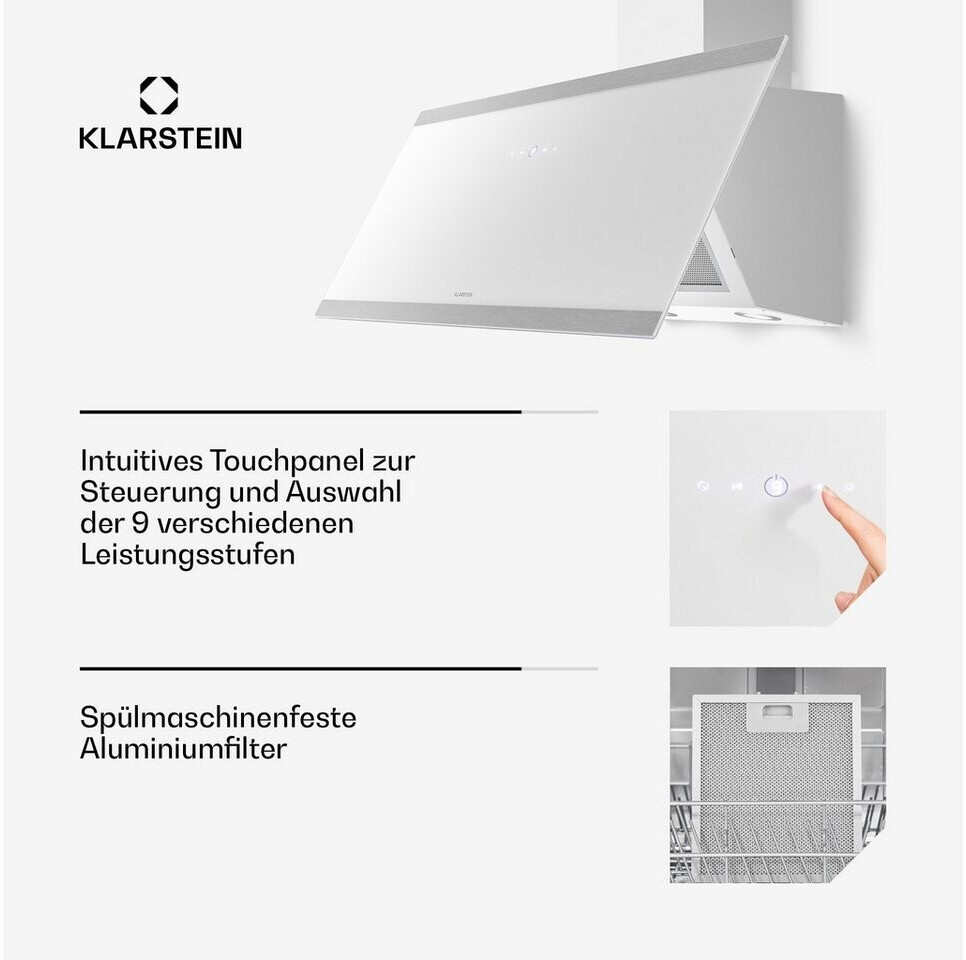 KLARSTEIN

Intuitives Touchpanel zur Steuerung und Auswahl der 9 verschiedenen Leistungsstufen

Spülmaschinenfeste Aluminiumfilter